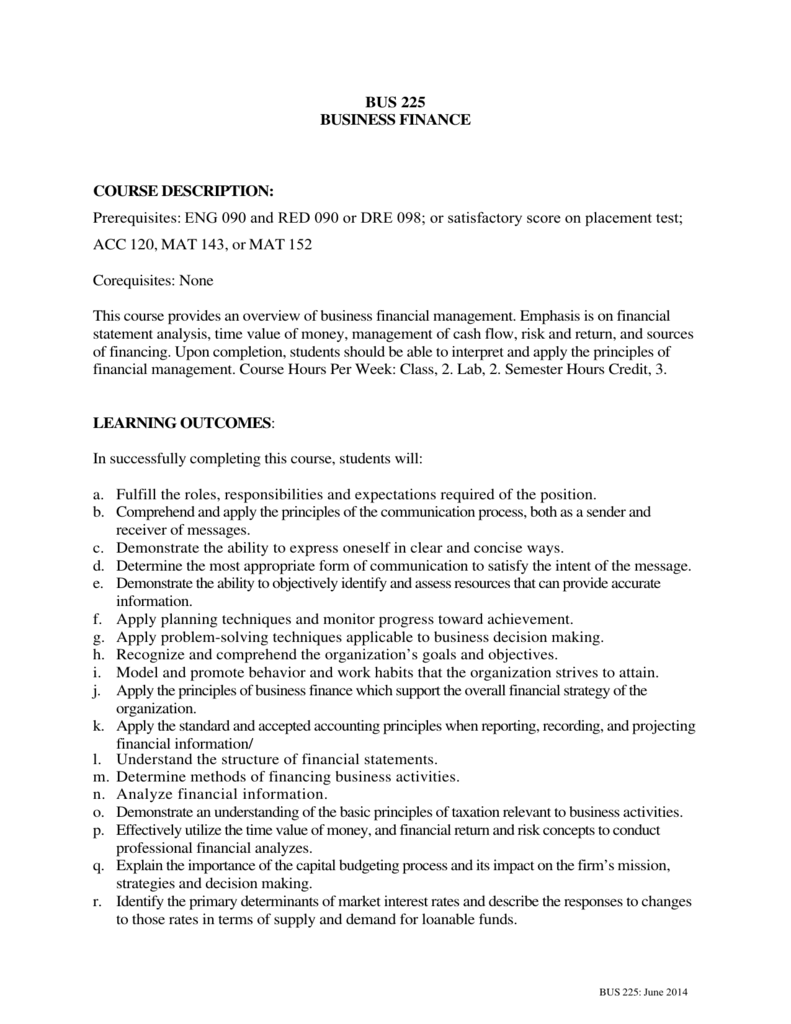 BUS 225
BUSINESS FINANCE

COURSE DESCRIPTION:

Prerequisites: ENG 090 and RED 090 or DRE 098; or satisfactory score on placement test;

ACC 120, MAT 143, or MAT 152

Corequisites: None

This course provides an overview of business financial management. Emphasis is on financial statement analysis, time value of money, management of cash flow, risk and return, and sources of financing. Upon completion, students should be able to interpret and apply the principles of financial management. Course Hours Per Week: Class, 2. Lab, 2. Semester Hours Credit, 3.

LEARNING OUTCOMES:

In successfully completing this course, students will:

a. Fulfill the roles, responsibilities and expectations required of the position.
b. Comprehend and apply the principles of the communication process, both as a sender and receiver of messages.
c. Demonstrate the ability to express oneself in clear and concise ways.
d. Determine the most appropriate form of communication to satisfy the intent of the message.
e. Demonstrate the ability to objectively identify and assess resources that can provide accurate information.
f. Apply planning techniques and monitor progress toward achievement.
g. Apply problem-solving techniques applicable to business decision making.
h. Recognize and comprehend the organization's goals and objectives.
i. Model and promote behavior and work habits that the organization strives to attain.
j. Apply the principles of business finance which support the overall financial strategy of the organization.
k. Apply the standard and accepted accounting principles when reporting, recording, and projecting financial information/
l. Understand the structure of financial statements.
m. Determine methods of financing business activities.
n. Analyze financial information.
o. Demonstrate an understanding of the basic principles of taxation relevant to business activities.
p. Effectively utilize the time value of money, and financial return and risk concepts to conduct professional financial analyzes.
q. Explain the importance of the capital budgeting process and its impact on the firm's mission, strategies and decision making.
r. Identify the primary determinants of market interest rates and describe the responses to changes to those rates in terms of supply and demand for loanable funds.

BUS 225: June 2014